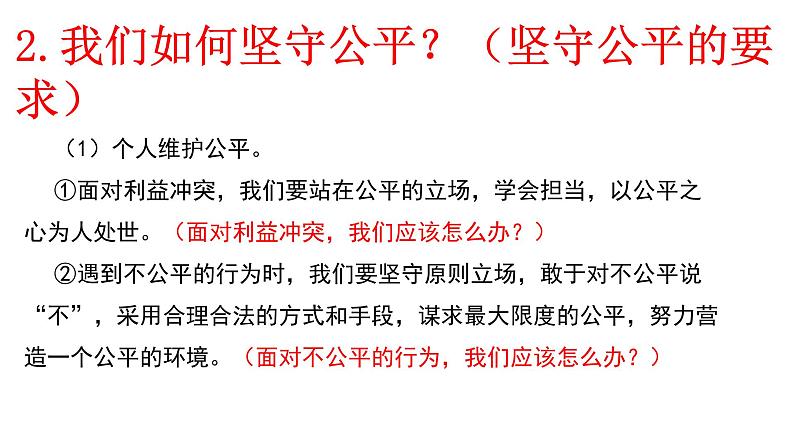 2. 我们如何坚守公平？（坚守公平的要求）

（1）个人维护公平。

①面对利益冲突，我们要站在公平的立场，学会担当，以公平之心为人处世。（面对利益冲突，我们应该怎么办？）

②遇到不公平的行为时，我们要坚守原则立场，敢于对不公平说“不”，采用合理合法的方式和手段，谋求最大限度的公平，努力营造一个公平的环境。（面对不公平的行为，我们应该怎么办？）